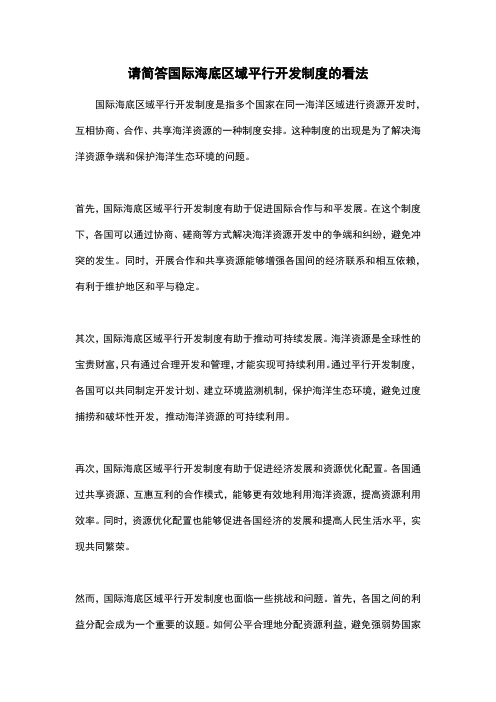 请简答国际海底区域平行开发制度的看法

国际海底区域平行开发制度是指多个国家在同一海洋区域进行资源开发时，互相协商、合作、共享海洋资源的一种制度安排。这种制度的出现是为了解决海洋资源争端和保护海洋生态环境的问题。

首先，国际海底区域平行开发制度有助于促进国际合作与和平发展。在这个制度下，各国可以通过协商、磋商等方式解决海洋资源开发中的争端和纠纷，避免冲突的发生。同时，开展合作和共享资源能够增强各国间的经济联系和相互依赖，有利于维护地区和平与稳定。

其次，国际海底区域平行开发制度有助于推动可持续发展。海洋资源是全球性的宝贵财富，只有通过合理开发和管理，才能实现可持续利用。通过平行开发制度，各国可以共同制定开发计划、建立环境监测机制，保护海洋生态环境，避免过度捕捞和破坏性开发，推动海洋资源的可持续利用。

再次，国际海底区域平行开发制度有助于促进经济发展和资源优化配置。各国通过共享资源、互惠互利的合作模式，能够更有效地利用海洋资源，提高资源利用效率。同时，资源优化配置也能够促进各国经济的发展和提高人民生活水平，实现共同繁荣。

然而，国际海底区域平行开发制度也面临一些挑战和问题。首先，各国之间的利益分配会成为一个重要的议题。如何公平合理地分配资源利益，避免强弱势国家